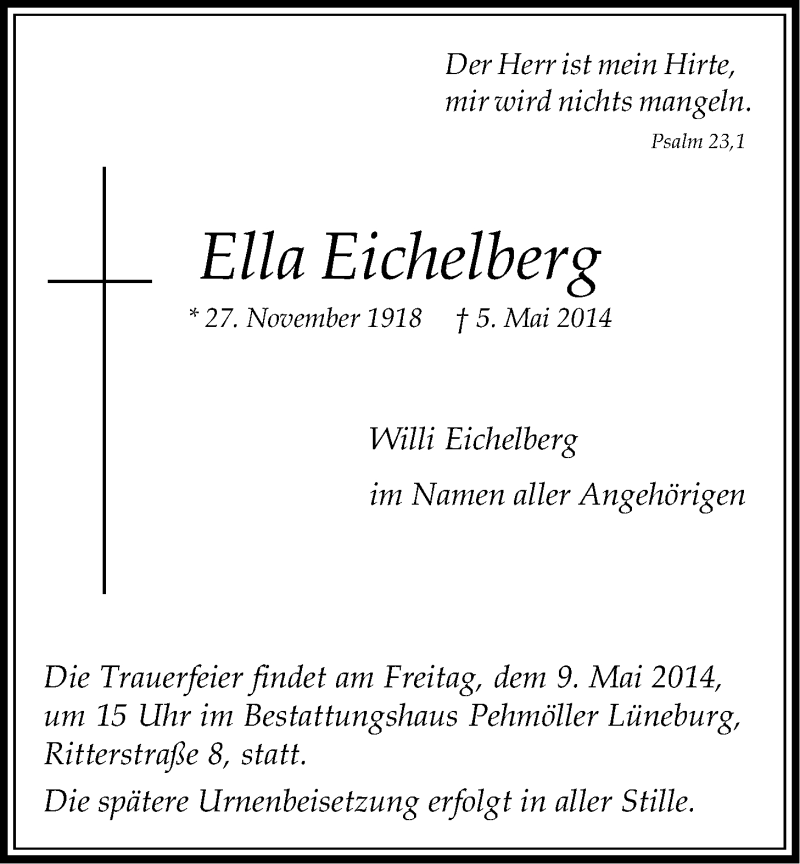 Der Herr ist mein Hirte,
mir wird nichts mangeln.
Psalm 23,1

Ella Eichelberg

* 27. November 1918 † 5. Mai 2014

Willi Eichelberg
im Namen aller Angehörigen

Die Trauerfeier findet am Freitag, dem 9. Mai 2014, um 15 Uhr im Bestattungshaus Pehmöller Lüneburg, Ritterstraße 8, statt.

Die spätere Urnenbeisetzung erfolgt in aller Stille.